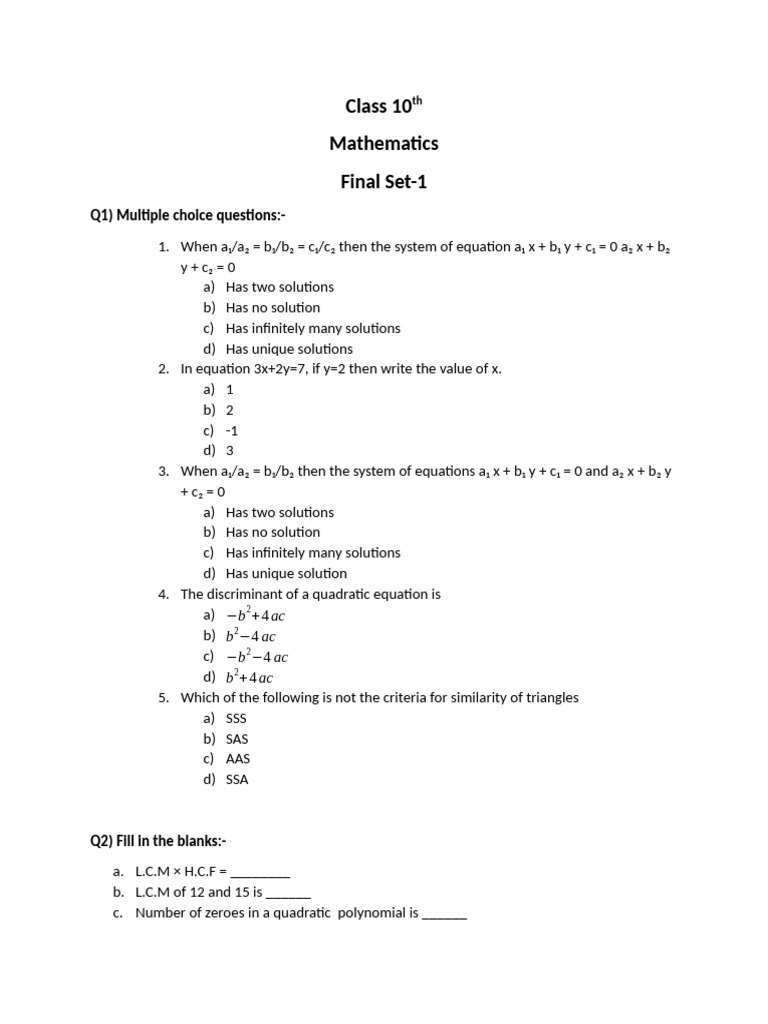 Class $10^{th}$

Mathematics

Final Set-1

Q1) Multiple choice questions:-

1. When $a_1/a_2 = b_1/b_2 = c_1/c_2$ then the system of equation $a_1 x + b_1 y + c_1 = 0$ $a_2 x + b_2 y + c_2 = 0$
 a) Has two solutions
 b) Has no solution
 c) Has infinitely many solutions
 d) Has unique solutions
2. In equation 3x+2y=7, if y=2 then write the value of x.
 a) 1
 b) 2
 c) -1
 d) 3
3. When $a_1/a_2 = b_1/b_2$ then the system of equations $a_1 x + b_1 y + c_1 = 0$ and $a_2 x + b_2 y + c_2 = 0$
 a) Has two solutions
 b) Has no solution
 c) Has infinitely many solutions
 d) Has unique solution
4. The discriminant of a quadratic equation is
 a) $-b^2+4ac$
 b) $b^2-4ac$
 c) $-b^2-4ac$
 d) $b^2+4ac$
5. Which of the following is not the criteria for similarity of triangles
 a) SSS
 b) SAS
 c) AAS
 d) SSA

Q2) Fill in the blanks:-

a. L.C.M × H.C.F = ________
b. L.C.M of 12 and 15 is ______
c. Number of zeroes in a quadratic polynomial is ______